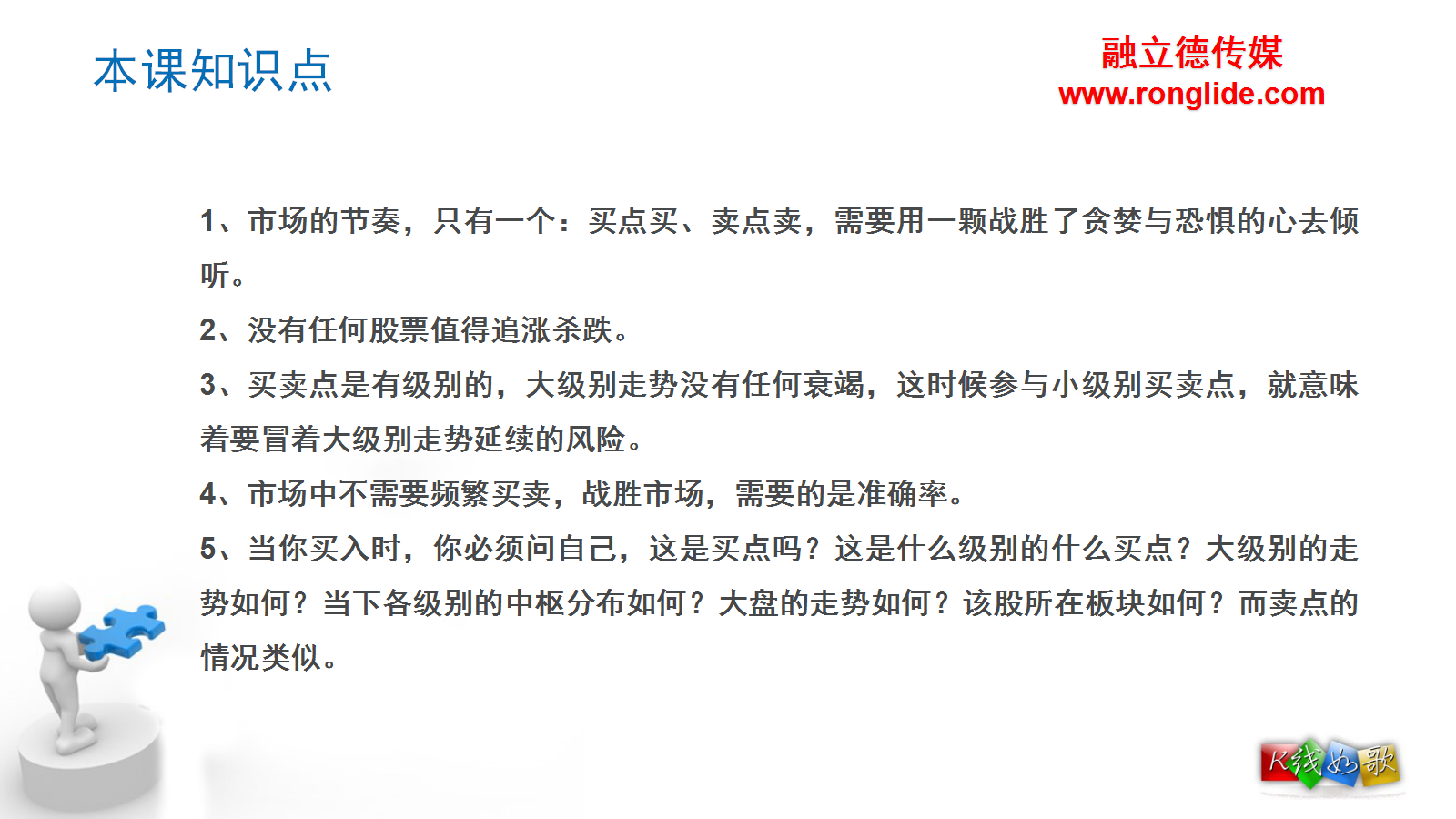 本课知识点

融立德传媒
www.ronglide.com

1、市场的节奏，只有一个：买点买、卖点卖，需要用一颗战胜了贪婪与恐惧的心去倾听。

2、没有任何股票值得追涨杀跌。

3、买卖点是有级别的，大级别走势没有任何衰竭，这时候参与小级别买卖点，就意味着要冒着大级别走势延续的风险。

4、市场中不需要频繁买卖，战胜市场，需要的是准确率。

5、当你买入时，你必须问自己，这是买点吗？这是什么级别的什么买点？大级别的走势如何？当下各级别的中枢分布如何？大盘的走势如何？该股所在板块如何？而卖点的情况类似。

K线如歌